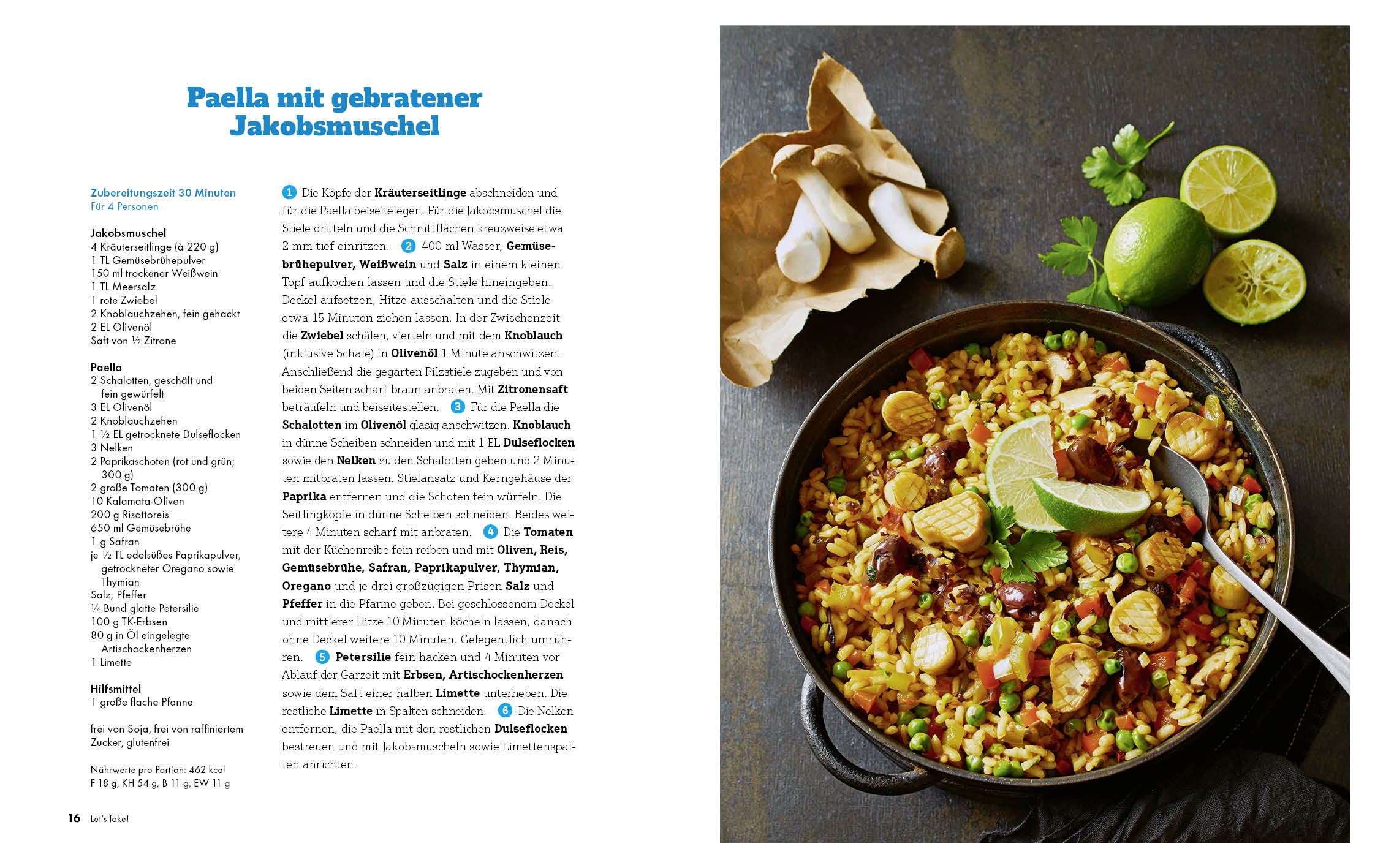 Paella mit gebratener Jakobsmuschel

Zubereitungszeit 30 Minuten
Für 4 Personen

Jakobsmuschel
4 Kräuterseitlinge (à 220 g)
1 TL Gemüsebrühepulver
150 ml trockener Weißwein
1 TL Meersalz
1 rote Zwiebel
2 Knoblauchzehen, fein gehackt
2 EL Olivenöl
Saft von ½ Zitrone

Paella
2 Schalotten, geschält und fein gewürfelt
3 EL Olivenöl
2 Knoblauchzehen
1 ½ EL getrocknete Dulseflocken
3 Nelken
2 Paprikaschoten (rot und grün; 300 g)
2 große Tomaten (300 g)
10 Kalamata-Oliven
200 g Risottoreis
650 ml Gemüsebrühe
1 g Safran
je ½ TL edelsüßes Paprikapulver, getrockneter Oregano sowie Thymian
Salz, Pfeffer
¼ Bund glatte Petersilie
100 g TK-Erbsen
80 g in Öl eingelegte Artischockenherzen
1 Limette

Hilfsmittel
1 große flache Pfanne

frei von Soja, frei von raffiniertem Zucker, glutenfrei

Nährwerte pro Portion: 462 kcal
F 18 g, KH 54 g, B 11 g, EW 11 g

1 Die Köpfe der Kräuterseitlinge abschneiden und für die Paella beiseitelegen. Für die Jakobsmuschel die Stiele dritteln und die Schnittflächen kreuzweise etwa 2 mm tief einritzen. 2 400 ml Wasser, Gemüsebrühepulver, Weißwein und Salz in einem kleinen Topf aufkochen lassen und die Stiele hineingeben. Deckel aufsetzen, Hitze ausschalten und die Stiele etwa 15 Minuten ziehen lassen. In der Zwischenzeit die Zwiebel schälen, vierteln und mit dem Knoblauch (inklusive Schale) in Olivenöl 1 Minute anschwitzen. Anschließend die gegarten Pilzstiele zugeben und von beiden Seiten scharf braun anbraten. Mit Zitronensaft beträufeln und beiseitestellen. 3 Für die Paella die Schalotten im Olivenöl glasig anschwitzen. Knoblauch in dünne Scheiben schneiden und mit 1 EL Dulseflocken sowie den Nelken zu den Schalotten geben und 2 Minuten mitbraten lassen. Stielansatz und Kerngehäuse der Paprika entfernen und die Schoten fein würfeln. Die Seitlingköpfe in dünne Scheiben schneiden. Beides weitere 4 Minuten scharf mit anbraten. 4 Die Tomaten mit der Küchenreibe fein reiben und mit Oliven, Reis, Gemüsebrühe, Safran, Paprikapulver, Thymian, Oregano und je drei großzügigen Prisen Salz und Pfeffer in die Pfanne geben. Bei geschlossenem Deckel und mittlerer Hitze 10 Minuten köcheln lassen, danach ohne Deckel weitere 10 Minuten. Gelegentlich umrühren. 5 Petersilie fein hacken und 4 Minuten vor Ablauf der Garzeit mit Erbsen, Artischockenherzen sowie dem Saft einer halben Limette unterheben. Die restliche Limette in Spalten schneiden. 6 Die Nelken entfernen, die Paella mit den restlichen Dulseflocken bestreuen und mit Jakobsmuscheln sowie Limettenspalten anrichten.

16 Let's fake!